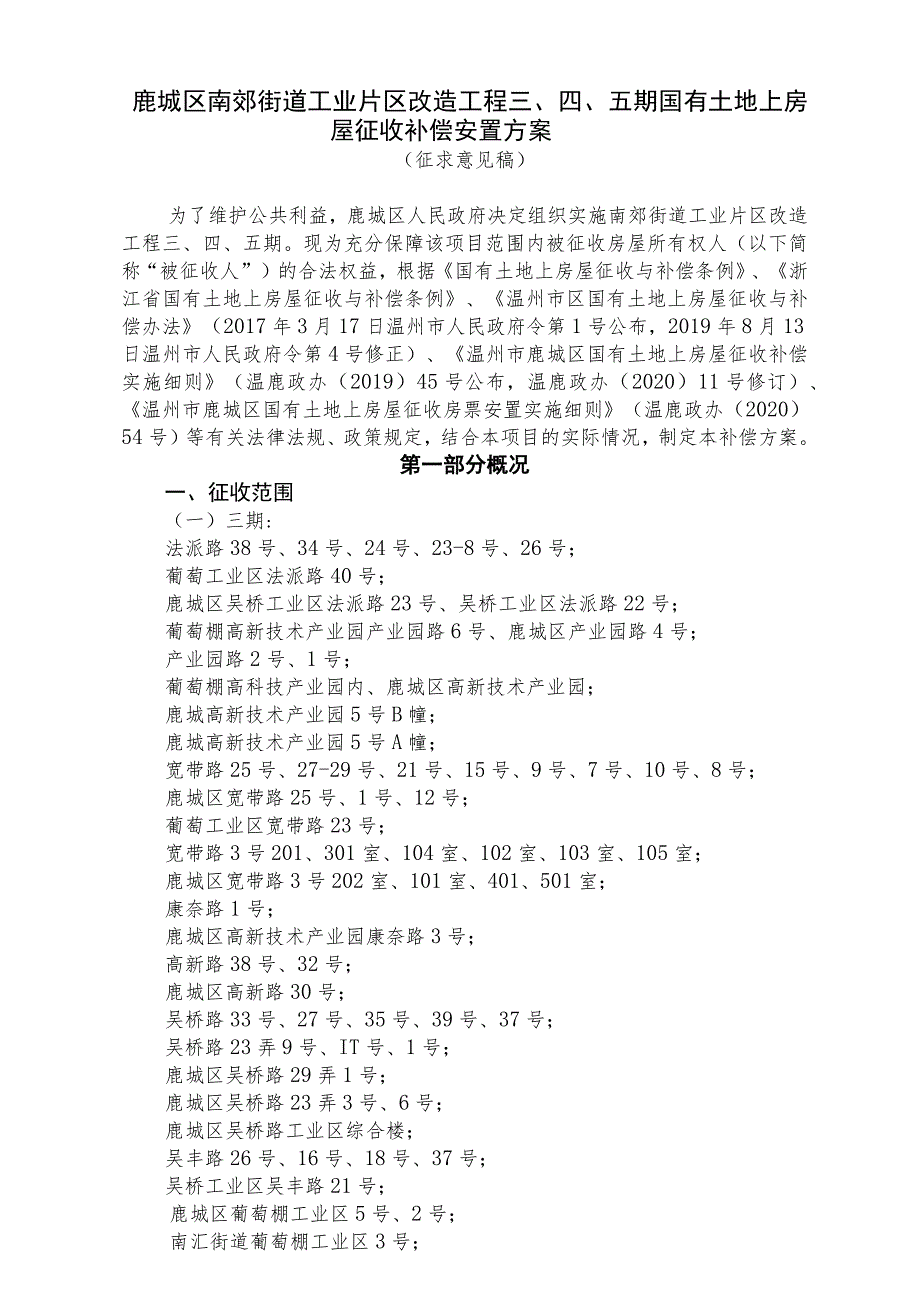 鹿城区南郊街道工业片区改造工程三、四、五期国有土地上房屋征收补偿安置方案
（征求意见稿）

为了维护公共利益，鹿城区人民政府决定组织实施南郊街道工业片区改造工程三、四、五期。现为充分保障该项目范围内被征收房屋所有权人（以下简称“被征收人”）的合法权益，根据《国有土地上房屋征收与补偿条例》、《浙江省国有土地上房屋征收与补偿条例》、《温州市区国有土地上房屋征收与补偿办法》（2017年3月17日温州市人民政府令第1号公布，2019年8月13日温州市人民政府令第4号修正）、《温州市鹿城区国有土地上房屋征收补偿实施细则》（温鹿政办（2019）45号公布，温鹿政办（2020）11号修订）、《温州市鹿城区国有土地上房屋征收房票安置实施细则》（温鹿政办（2020）54号）等有关法律法规、政策规定，结合本项目的实际情况，制定本补偿方案。

第一部分概况

一、征收范围

（一）三期：
法派路38号、34号、24号、23-8号、26号；
葡萄工业区法派路40号；
鹿城区吴桥工业区法派路23号、吴桥工业区法派路22号；
葡萄棚高新技术产业园产业园路6号、鹿城区产业园路4号；
产业园路2号、1号；
葡萄棚高科技产业园内、鹿城区高新技术产业园；
鹿城高新技术产业园5号B幢；
鹿城高新技术产业园5号A幢；
宽带路25号、27-29号、21号、15号、9号、7号、10号、8号；
鹿城区宽带路25号、1号、12号；
葡萄工业区宽带路23号；
宽带路3号201、301室、104室、102室、103室、105室；
鹿城区宽带路3号202室、101室、401、501室；
康奈路1号；
鹿城区高新技术产业园康奈路3号；
高新路38号、32号；
鹿城区高新路30号；
吴桥路33号、27号、35号、39号、37号；
吴桥路23弄9号、IT号、1号；
鹿城区吴桥路29弄1号；
鹿城区吴桥路23弄3号、6号；
鹿城区吴桥路工业区综合楼；
吴丰路26号、16号、18号、37号；
吴桥工业区吴丰路21号；
鹿城区葡萄棚工业区5号、2号；
南汇街道葡萄棚工业区3号；